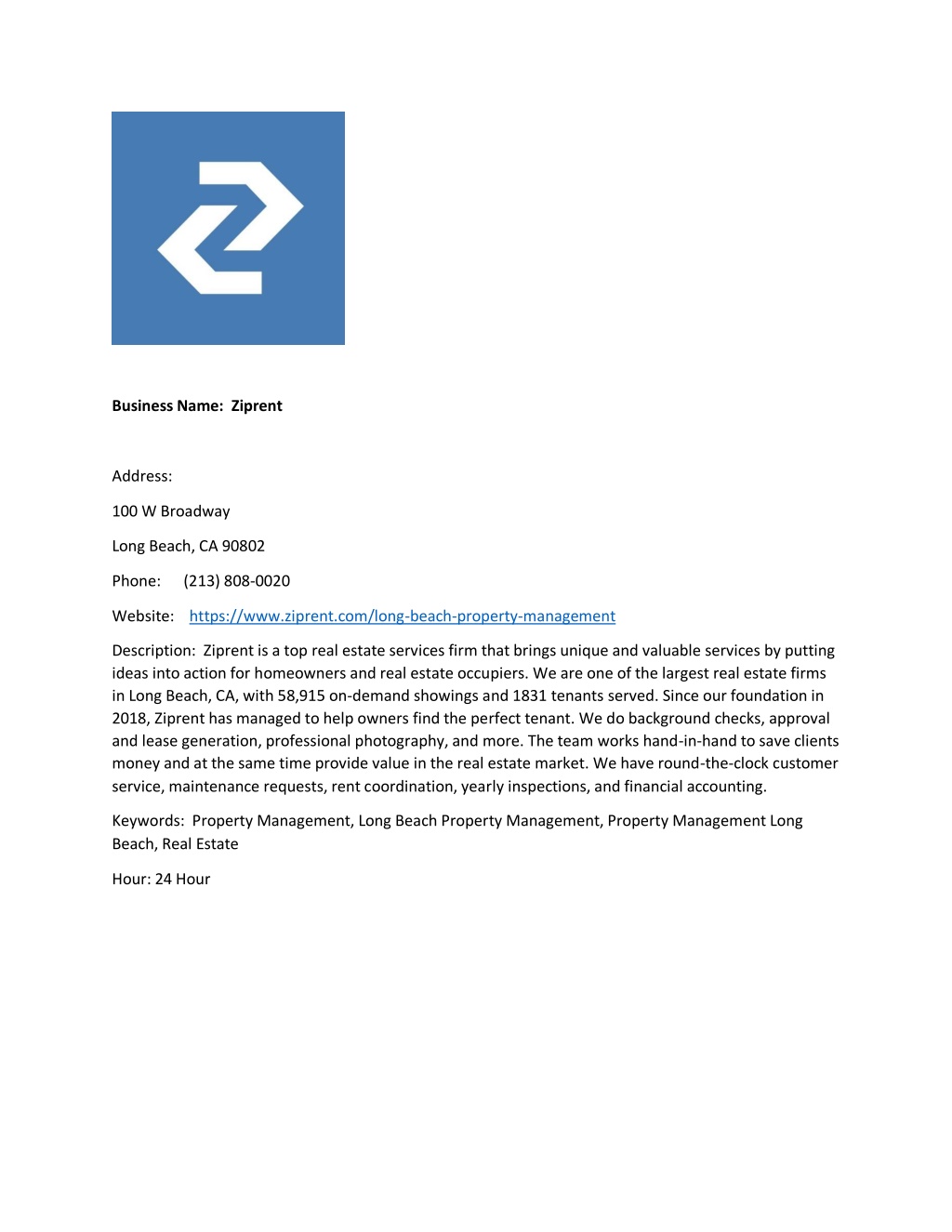 Business Name: Ziprent

Address:

100 W Broadway

Long Beach, CA 90802

Phone: (213) 808-0020

Website: https://www.ziprent.com/long-beach-property-management

Description: Ziprent is a top real estate services firm that brings unique and valuable services by putting ideas into action for homeowners and real estate occupiers. We are one of the largest real estate firms in Long Beach, CA, with 58,915 on-demand showings and 1831 tenants served. Since our foundation in 2018, Ziprent has managed to help owners find the perfect tenant. We do background checks, approval and lease generation, professional photography, and more. The team works hand-in-hand to save clients money and at the same time provide value in the real estate market. We have round-the-clock customer service, maintenance requests, rent coordination, yearly inspections, and financial accounting.

Keywords: Property Management, Long Beach Property Management, Property Management Long Beach, Real Estate

Hour: 24 Hour